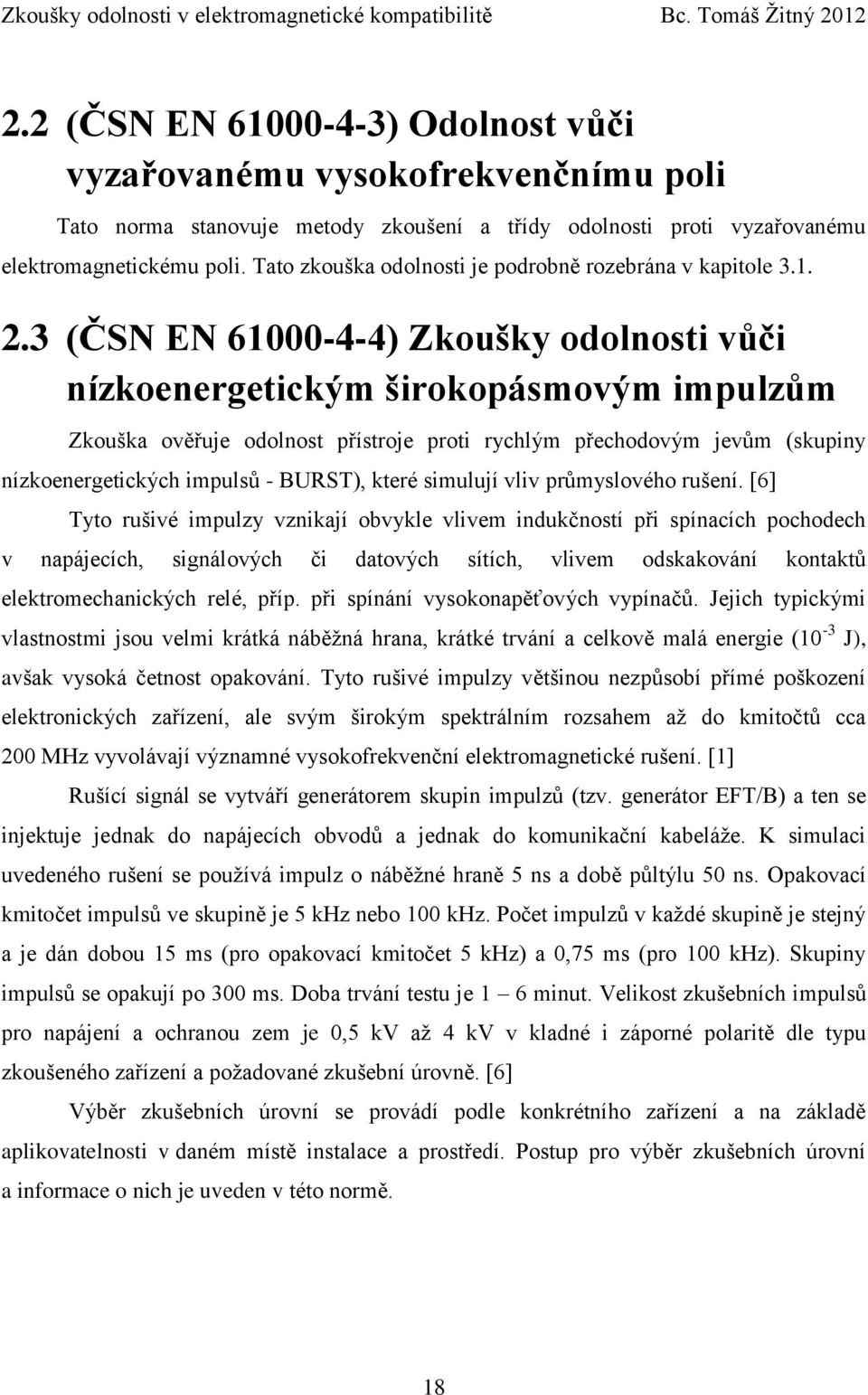 Zkoušky odolnosti v elektromagnetické kompatibilitě Bc. Tomáš Žitný 2012

2.2 (ČSN EN 61000-4-3) Odolnost vůči vyzařovanému vysokofrekvenčnímu poli

Tato norma stanovuje metody zkoušení a třídy odolnosti proti vyzařovanému elektromagnetickému poli. Tato zkouška odolnosti je podrobně rozebrána v kapitole 3.1.

2.3 (ČSN EN 61000-4-4) Zkoušky odolnosti vůči nízkoenergetickým širokopásmovým impulzům

Zkouška ověřuje odolnost přístroje proti rychlým přechodovým jevům (skupiny nízkoenergetických impulsů - BURST), které simulují vliv průmyslového rušení. [6]

Tyto rušivé impulzy vznikají obvykle vlivem indukčností při spínacích pochodech v napájecích, signálových či datových sítích, vlivem odskakování kontaktů elektromechanických relé, příp. při spínání vysokonapěťových vypínačů. Jejich typickými vlastnostmi jsou velmi krátká náběžná hrana, krátké trvání a celkově malá energie ($10^{-3}$ J), avšak vysoká četnost opakování. Tyto rušivé impulzy většinou nezpůsobí přímé poškození elektronických zařízení, ale svým širokým spektrálním rozsahem až do kmitočtů cca 200 MHz vyvolávají významné vysokofrekvenční elektromagnetické rušení. [1]

Rušící signál se vytváří generátorem skupin impulzů (tzv. generátor EFT/B) a ten se injektuje jednak do napájecích obvodů a jednak do komunikační kabeláže. K simulaci uvedeného rušení se používá impulz o náběžné hraně 5 ns a době půltýlu 50 ns. Opakovací kmitočet impulsů ve skupině je 5 kHz nebo 100 kHz. Počet impulzů v každé skupině je stejný a je dán dobou 15 ms (pro opakovací kmitočet 5 kHz) a 0,75 ms (pro 100 kHz). Skupiny impulsů se opakují po 300 ms. Doba trvání testu je 1 – 6 minut. Velikost zkušebních impulsů pro napájení a ochranou zem je 0,5 kV až 4 kV v kladné i záporné polaritě dle typu zkoušeného zařízení a požadované zkušební úrovně. [6]

Výběr zkušebních úrovní se provádí podle konkrétního zařízení a na základě aplikovatelnosti v daném místě instalace a prostředí. Postup pro výběr zkušebních úrovní a informace o nich je uveden v této normě.

18